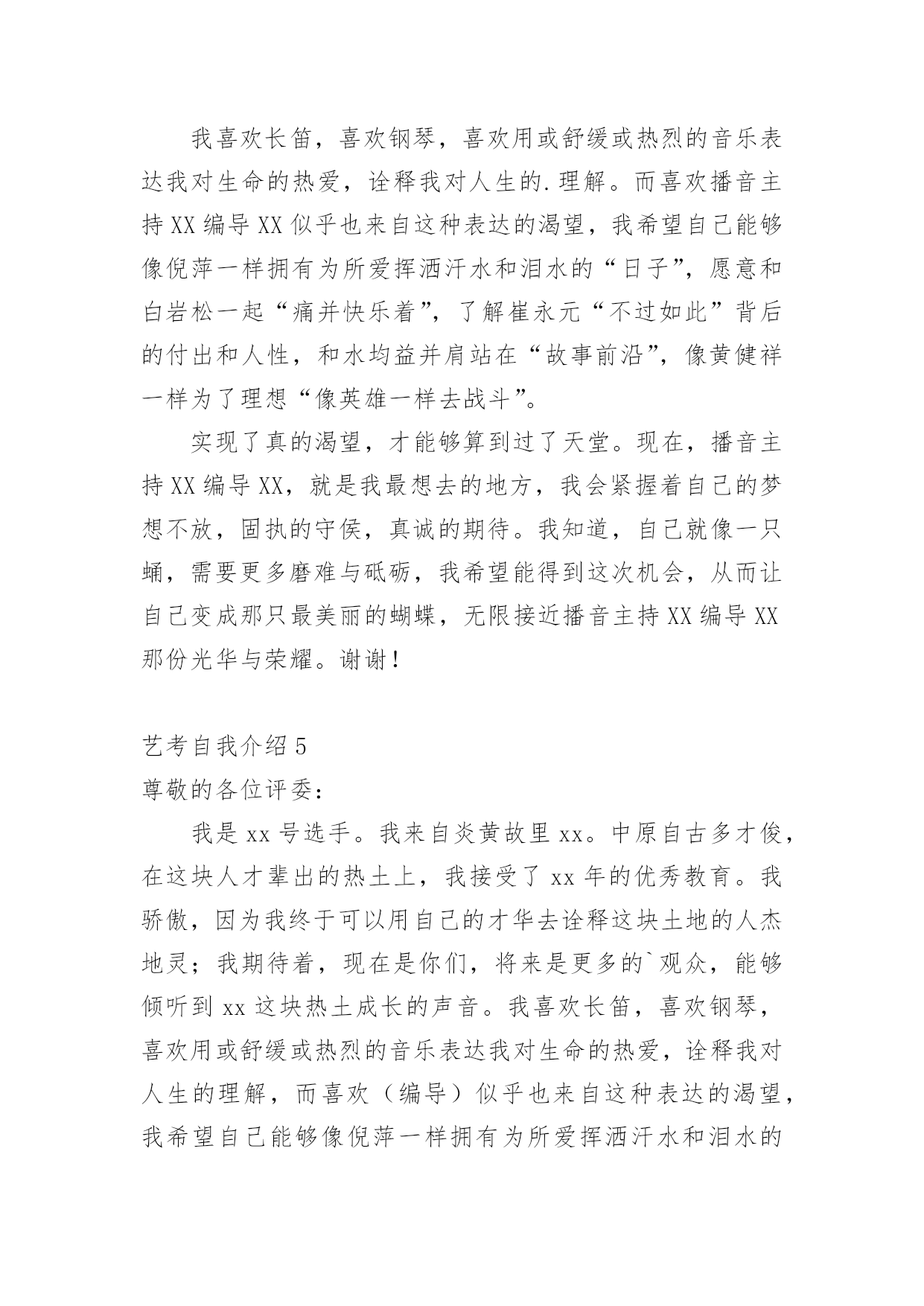 我喜欢长笛，喜欢钢琴，喜欢用或舒缓或热烈的音乐表达我对生命的热爱，诠释我对人生的.理解。而喜欢播音主持XX编导XX似乎也来自这种表达的渴望，我希望自己能够像倪萍一样拥有为所爱挥洒汗水和泪水的“日子”，愿意和白岩松一起“痛并快乐着”，了解崔永元“不过如此”背后的付出和人性，和水均益并肩站在“故事前沿”，像黄健祥一样为了理想“像英雄一样去战斗”。

实现了真的渴望，才能够算到过了天堂。现在，播音主持XX编导XX，就是我最想去的地方，我会紧握着自己的梦想不放，固执的守侯，真诚的期待。我知道，自己就像一只蛹，需要更多磨难与砥砺，我希望能得到这次机会，从而让自己变成那只最美丽的蝴蝶，无限接近播音主持XX编导XX那份光华与荣耀。谢谢！

艺考自我介绍5
尊敬的各位评委：

我是xx号选手。我来自炎黄故里xx。中原自古多才俊，在这块人才辈出的热土上，我接受了xx年的优秀教育。我骄傲，因为我终于可以用自己的才华去诠释这块土地的人杰地灵；我期待着，现在是你们，将来是更多的`观众，能够倾听到xx这块热土成长的声音。我喜欢长笛，喜欢钢琴，喜欢用或舒缓或热烈的音乐表达我对生命的热爱，诠释我对人生的理解，而喜欢（编导）似乎也来自这种表达的渴望，我希望自己能够像倪萍一样拥有为所爱挥洒汗水和泪水的